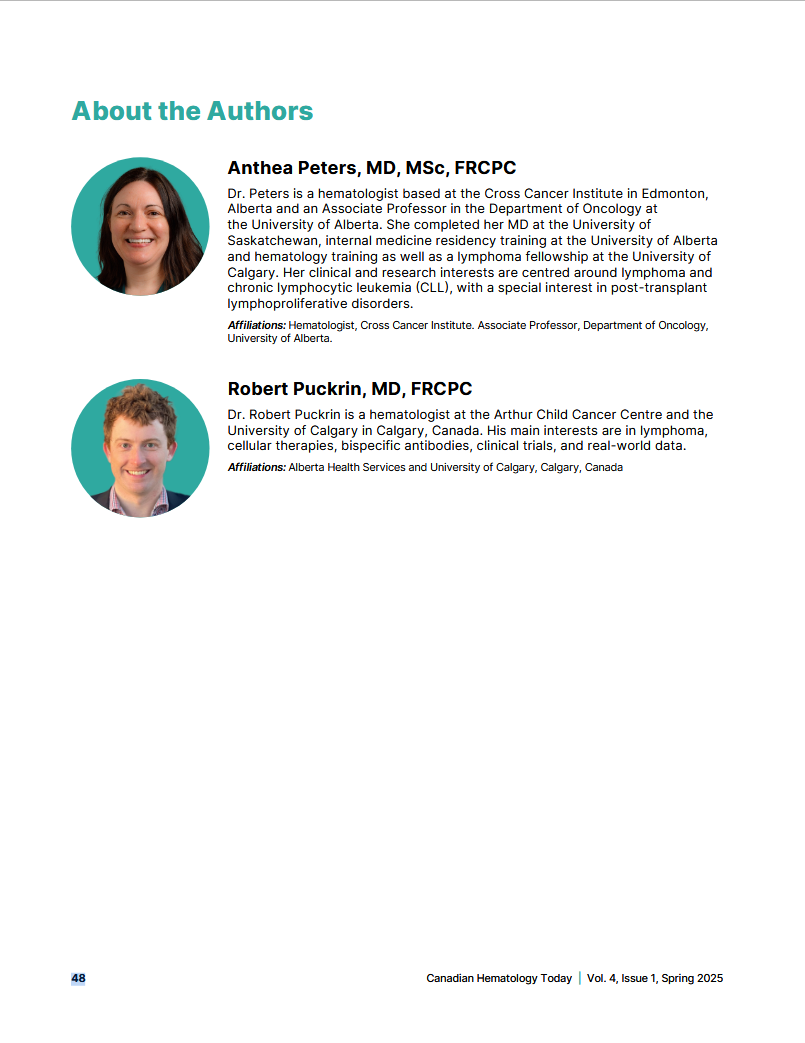 About the Authors

Anthea Peters, MD, MSc, FRCPC

Dr. Peters is a hematologist based at the Cross Cancer Institute in Edmonton, Alberta and an Associate Professor in the Department of Oncology at the University of Alberta. She completed her MD at the University of Saskatchewan, internal medicine residency training at the University of Alberta and hematology training as well as a lymphoma fellowship at the University of Calgary. Her clinical and research interests are centred around lymphoma and chronic lymphocytic leukemia (CLL), with a special interest in post-transplant lymphoproliferative disorders.

Affiliations: Hematologist, Cross Cancer Institute. Associate Professor, Department of Oncology, University of Alberta.

Robert Puckrin, MD, FRCPC

Dr. Robert Puckrin is a hematologist at the Arthur Child Cancer Centre and the University of Calgary in Calgary, Canada. His main interests are in lymphoma, cellular therapies, bispecific antibodies, clinical trials, and real-world data.

Affiliations: Alberta Health Services and University of Calgary, Calgary, Canada

48

Canadian Hematology Today | Vol. 4, Issue 1, Spring 2025